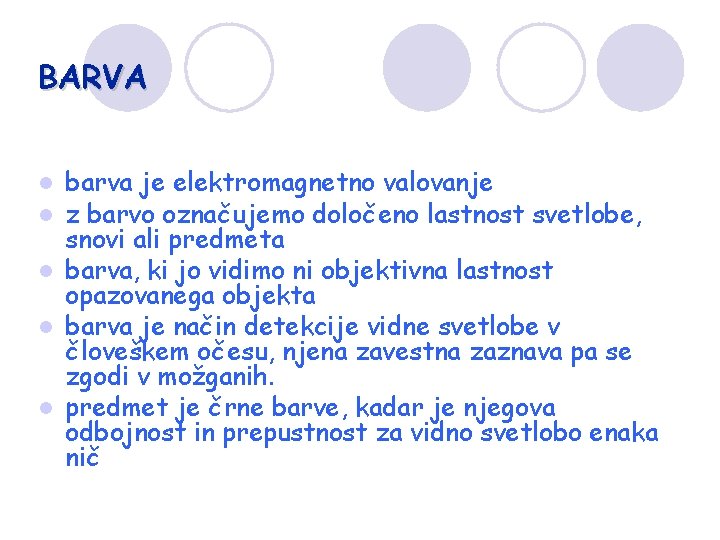 BARVA

- barva je elektromagnetno valovanje
- z barvo označujemo določeno lastnost svetlobe, snovi ali predmeta
- barva, ki jo vidimo ni objektivna lastnost opazovanega objekta
- barva je način detekcije vidne svetlobe v človeškem očesu, njena zavestna zaznava pa se zgodi v možganih.
- predmet je črne barve, kadar je njegova odbojnost in prepustnost za vidno svetlobo enaka nič